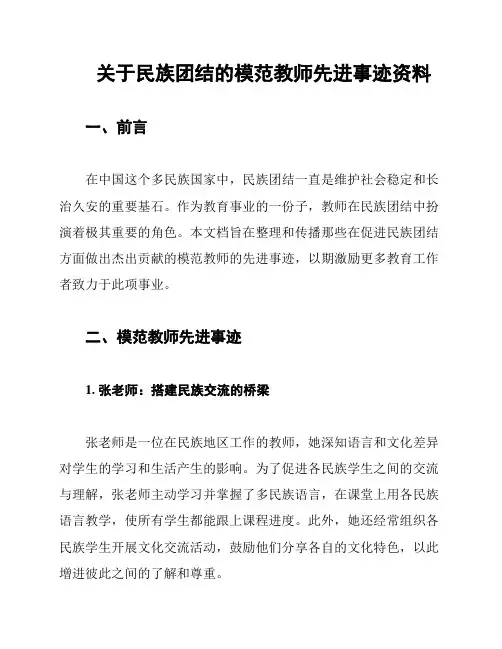 关于民族团结的模范教师先进事迹资料

一、前言

在中国这个多民族国家中，民族团结一直是维护社会稳定和长治久安的重要基石。作为教育事业的一份子，教师在民族团结中扮演着极其重要的角色。本文档旨在整理和传播那些在促进民族团结方面做出杰出贡献的模范教师的先进事迹，以期激励更多教育工作者致力于此项事业。

二、模范教师先进事迹

1. 张老师：搭建民族交流的桥梁

张老师是一位在民族地区工作的教师，她深知语言和文化差异对学生的学习和生活产生的影响。为了促进各民族学生之间的交流与理解，张老师主动学习并掌握了多民族语言，在课堂上用各民族语言教学，使所有学生都能跟上课程进度。此外，她还经常组织各民族学生开展文化交流活动，鼓励他们分享各自的文化特色，以此增进彼此之间的了解和尊重。